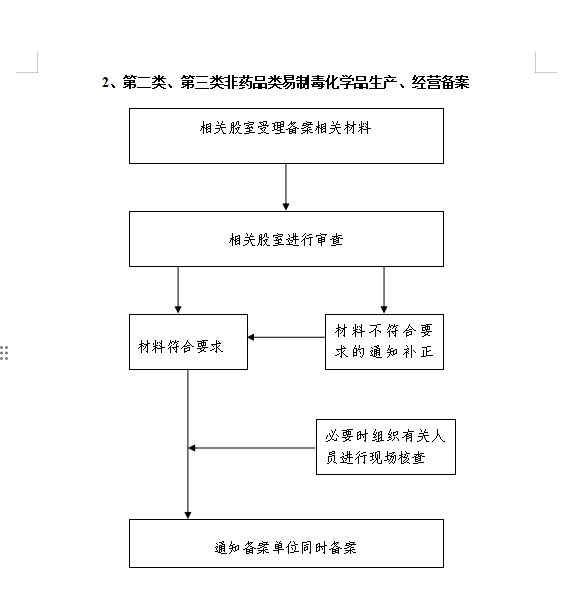 2、第二类、第三类非药品类易制毒化学品生产、经营备案

相关股室受理备案相关材料

相关股室进行审查

材料符合要求

材料不符合要求的通知补正

必要时组织有关人员进行现场核查

通知备案单位同时备案